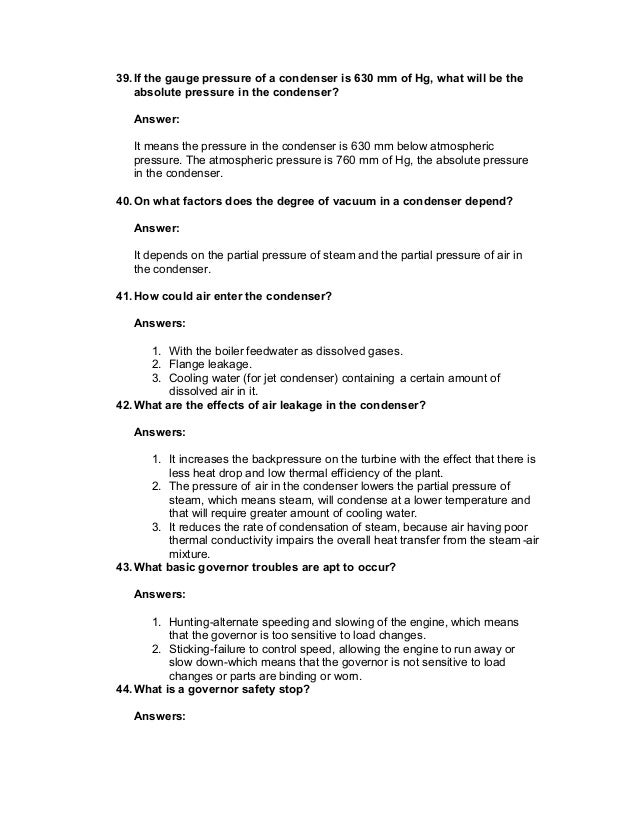 39. If the gauge pressure of a condenser is 630 mm of Hg, what will be the absolute pressure in the condenser?

Answer:

It means the pressure in the condenser is 630 mm below atmospheric pressure. The atmospheric pressure is 760 mm of Hg, the absolute pressure in the condenser.

40. On what factors does the degree of vacuum in a condenser depend?

Answer:

It depends on the partial pressure of steam and the partial pressure of air in the condenser.

41. How could air enter the condenser?

Answers:

1. With the boiler feedwater as dissolved gases.
2. Flange leakage.
3. Cooling water (for jet condenser) containing a certain amount of dissolved air in it.

42. What are the effects of air leakage in the condenser?

Answers:

1. It increases the backpressure on the turbine with the effect that there is less heat drop and low thermal efficiency of the plant.
2. The pressure of air in the condenser lowers the partial pressure of steam, which means steam, will condense at a lower temperature and that will require greater amount of cooling water.
3. It reduces the rate of condensation of steam, because air having poor thermal conductivity impairs the overall heat transfer from the steam-air mixture.

43. What basic governor troubles are apt to occur?

Answers:

1. Hunting-alternate speeding and slowing of the engine, which means that the governor is too sensitive to load changes.
2. Sticking-failure to control speed, allowing the engine to run away or slow down-which means that the governor is not sensitive to load changes or parts are binding or worn.

44. What is a governor safety stop?

Answers: